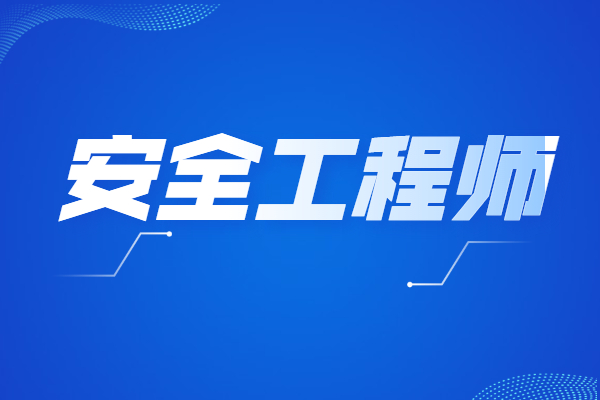 安全工程师